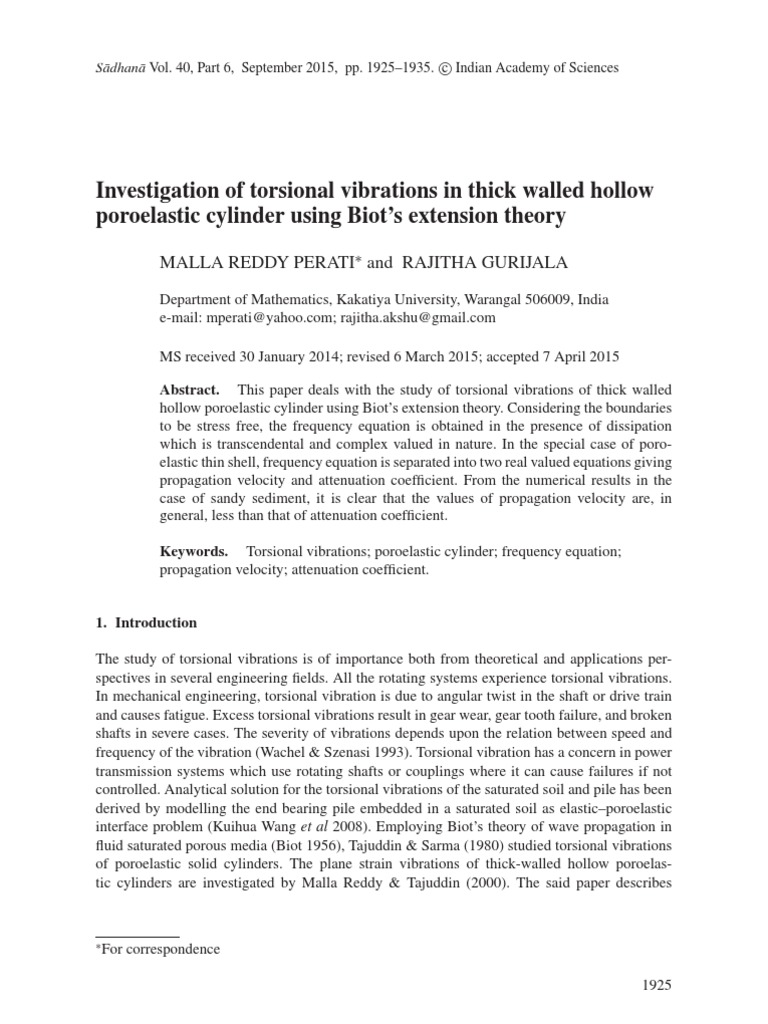 Sādhanā Vol. 40, Part 6, September 2015, pp. 1925–1935. © Indian Academy of Sciences

Investigation of torsional vibrations in thick walled hollow poroelastic cylinder using Biot's extension theory

MALLA REDDY PERATI* and RAJITHA GURIJALA

Department of Mathematics, Kakatiya University, Warangal 506009, India
e-mail: mperati@yahoo.com; rajitha.akshu@gmail.com

MS received 30 January 2014; revised 6 March 2015; accepted 7 April 2015

Abstract. This paper deals with the study of torsional vibrations of thick walled hollow poroelastic cylinder using Biot's extension theory. Considering the boundaries to be stress free, the frequency equation is obtained in the presence of dissipation which is transcendental and complex valued in nature. In the special case of poroelastic thin shell, frequency equation is separated into two real valued equations giving propagation velocity and attenuation coefficient. From the numerical results in the case of sandy sediment, it is clear that the values of propagation velocity are, in general, less than that of attenuation coefficient.

Keywords. Torsional vibrations; poroelastic cylinder; frequency equation; propagation velocity; attenuation coefficient.

1. Introduction

The study of torsional vibrations is of importance both from theoretical and applications perspectives in several engineering fields. All the rotating systems experience torsional vibrations. In mechanical engineering, torsional vibration is due to angular twist in the shaft or drive train and causes fatigue. Excess torsional vibrations result in gear wear, gear tooth failure, and broken shafts in severe cases. The severity of vibrations depends upon the relation between speed and frequency of the vibration (Wachel & Szenasi 1993). Torsional vibration has a concern in power transmission systems which use rotating shafts or couplings where it can cause failures if not controlled. Analytical solution for the torsional vibrations of the saturated soil and pile has been derived by modelling the end bearing pile embedded in a saturated soil as elastic–poroelastic interface problem (Kuihua Wang et al 2008). Employing Biot's theory of wave propagation in fluid saturated porous media (Biot 1956), Tajuddin & Sarma (1980) studied torsional vibrations of poroelastic solid cylinders. The plane strain vibrations of thick-walled hollow poroelastic cylinders are investigated by Malla Reddy & Tajuddin (2000). The said paper describes

*For correspondence

1925